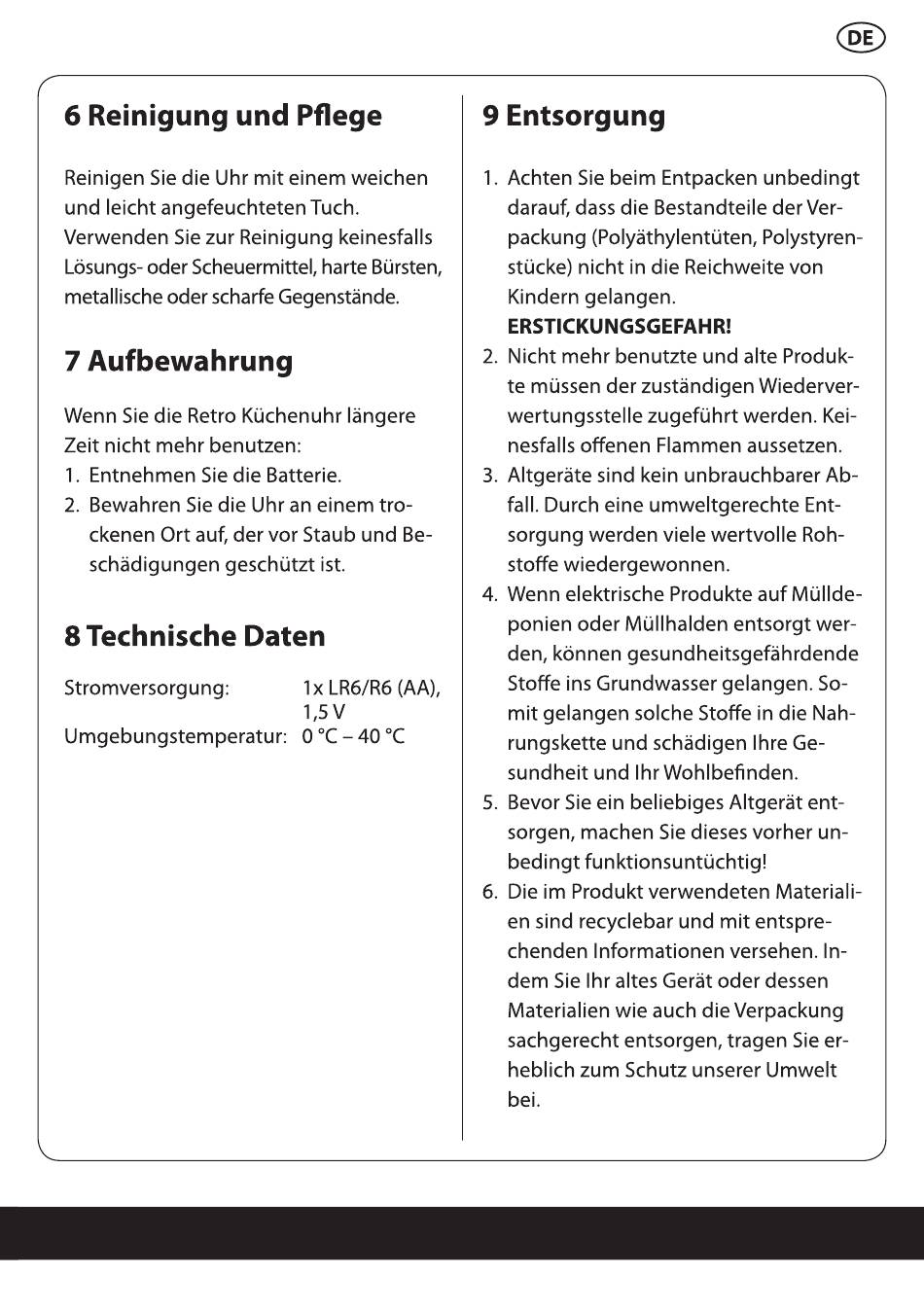 DE

6 Reinigung und Pflege

Reinigen Sie die Uhr mit einem weichen und leicht angefeuchteten Tuch. Verwenden Sie zur Reinigung keinesfalls Lösungs- oder Scheuermittel, harte Bürsten, metallische oder scharfe Gegenstände.

7 Aufbewahrung

Wenn Sie die Retro Küchenuhr längere Zeit nicht mehr benutzen:
1. Entnehmen Sie die Batterie.
2. Bewahren Sie die Uhr an einem trockenen Ort auf, der vor Staub und Beschädigungen geschützt ist.

8 Technische Daten

| Stromversorgung: | 1x LR6/R6 (AA), 1,5 V |
|---|---|
| Umgebungstemperatur: | 0 °C – 40 °C |

9 Entsorgung

1. Achten Sie beim Entpacken unbedingt darauf, dass die Bestandteile der Verpackung (Polyäthylentüten, Polystyrenstücke) nicht in die Reichweite von Kindern gelangen.
ERSTICKUNGSGEFAHR!
2. Nicht mehr benutzte und alte Produkte müssen der zuständigen Wiederverwertungsstelle zugeführt werden. Keinesfalls offenen Flammen aussetzen.
3. Altgeräte sind kein unbrauchbarer Abfall. Durch eine umweltgerechte Entsorgung werden viele wertvolle Rohstoffe wiedergewonnen.
4. Wenn elektrische Produkte auf Mülldeponien oder Müllhalden entsorgt werden, können gesundheitsgefährdende Stoffe ins Grundwasser gelangen. Somit gelangen solche Stoffe in die Nahrungskette und schädigen Ihre Gesundheit und Ihr Wohlbefinden.
5. Bevor Sie ein beliebiges Altgerät entsorgen, machen Sie dieses vorher unbedingt funktionsuntüchtig!
6. Die im Produkt verwendeten Materialien sind recyclebar und mit entsprechenden Informationen versehen. Indem Sie Ihr altes Gerät oder dessen Materialien wie auch die Verpackung sachgerecht entsorgen, tragen Sie erheblich zum Schutz unserer Umwelt bei.